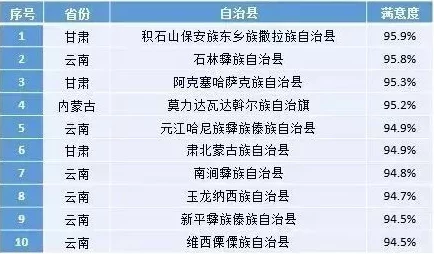 | 序号 | 省份 | 自治县 | 满意度 |
|---|---|---|---|
| 1 | 甘肃 | 积石山保安族东乡族撒拉族自治县 | 95.9% |
| 2 | 云南 | 石林彝族自治县 | 95.8% |
| 3 | 甘肃 | 阿克塞哈萨克族自治县 | 95.3% |
| 4 | 内蒙古 | 莫力达瓦达斡尔族自治旗 | 95.2% |
| 5 | 云南 | 元江哈尼族彝族傣族自治县 | 94.9% |
| 6 | 甘肃 | 肃北蒙古族自治县 | 94.9% |
| 7 | 云南 | 南涧彝族自治县 | 94.8% |
| 8 | 云南 | 玉龙纳西族自治县 | 94.7% |
| 9 | 云南 | 新平彝族傣族自治县 | 94.5% |
| 10 | 云南 | 维西傈僳族自治县 | 94.5% |